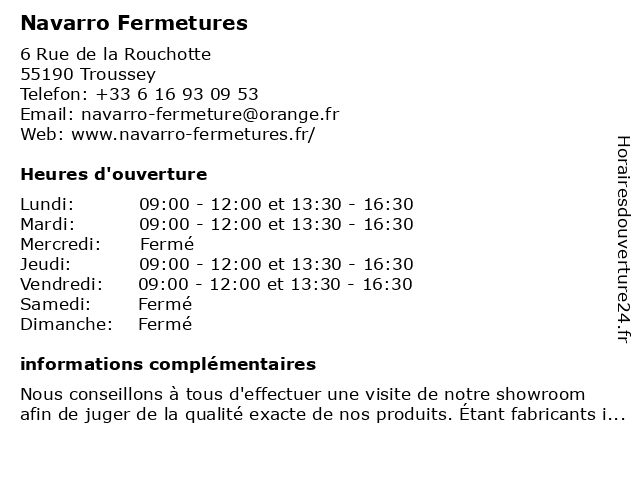 Navarro Fermetures

6 Rue de la Rouchotte
55190 Troussey
Telefon: +33 6 16 93 09 53
Email: navarro-fermeture@orange.fr
Web: www.navarro-fermetures.fr/

Heures d'ouverture

| | |
|---|---|
| Lundi: | 09:00 - 12:00 et 13:30 - 16:30 |
| Mardi: | 09:00 - 12:00 et 13:30 - 16:30 |
| Mercredi: | Fermé |
| Jeudi: | 09:00 - 12:00 et 13:30 - 16:30 |
| Vendredi: | 09:00 - 12:00 et 13:30 - 16:30 |
| Samedi: | Fermé |
| Dimanche: | Fermé |

informations complémentaires

Nous conseillons à tous d'effectuer une visite de notre showroom afin de juger de la qualité exacte de nos produits. Étant fabricants i...

Horairesdouverture24.fr